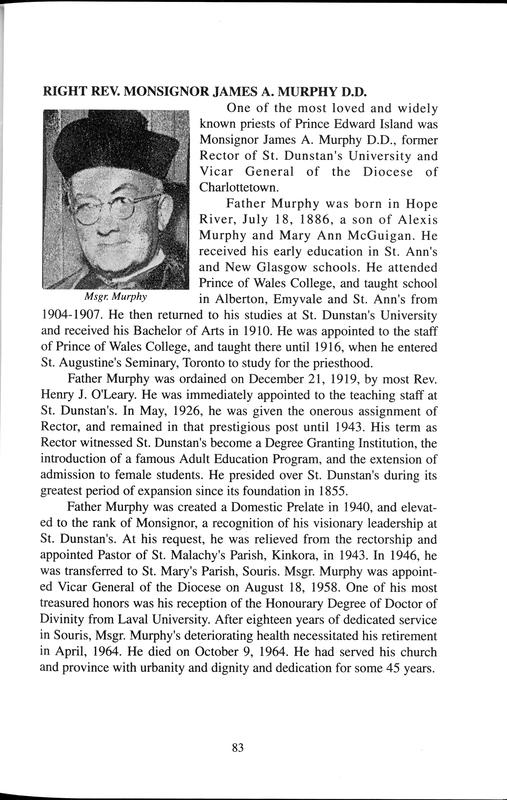 RIGHT REV. MONSIGNOR JAMES A. MURPHY D.D.

Msgr. Murphy

One of the most loved and widely known priests of Prince Edward Island was Monsignor James A. Murphy D.D., former Rector of St. Dunstan's University and Vicar General of the Diocese of Charlottetown.

Father Murphy was born in Hope River, July 18, 1886, a son of Alexis Murphy and Mary Ann McGuigan. He received his early education in St. Ann's and New Glasgow schools. He attended Prince of Wales College, and taught school in Alberton, Emyvale and St. Ann's from 1904-1907. He then returned to his studies at St. Dunstan's University and received his Bachelor of Arts in 1910. He was appointed to the staff of Prince of Wales College, and taught there until 1916, when he entered St. Augustine's Seminary, Toronto to study for the priesthood.

Father Murphy was ordained on December 21, 1919, by most Rev. Henry J. O'Leary. He was immediately appointed to the teaching staff at St. Dunstan's. In May, 1926, he was given the onerous assignment of Rector, and remained in that prestigious post until 1943. His term as Rector witnessed St. Dunstan's become a Degree Granting Institution, the introduction of a famous Adult Education Program, and the extension of admission to female students. He presided over St. Dunstan's during its greatest period of expansion since its foundation in 1855.

Father Murphy was created a Domestic Prelate in 1940, and elevated to the rank of Monsignor, a recognition of his visionary leadership at St. Dunstan's. At his request, he was relieved from the rectorship and appointed Pastor of St. Malachy's Parish, Kinkora, in 1943. In 1946, he was transferred to St. Mary's Parish, Souris. Msgr. Murphy was appointed Vicar General of the Diocese on August 18, 1958. One of his most treasured honors was his reception of the Honourary Degree of Doctor of Divinity from Laval University. After eighteen years of dedicated service in Souris, Msgr. Murphy's deteriorating health necessitated his retirement in April, 1964. He died on October 9, 1964. He had served his church and province with urbanity and dignity and dedication for some 45 years.

83